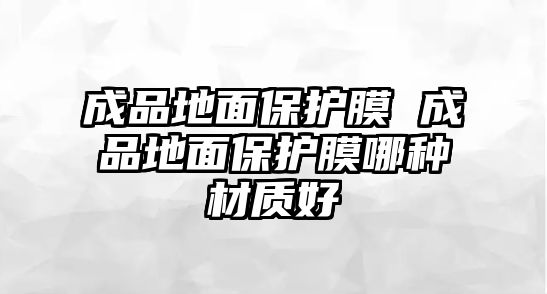 成品地面保护膜 成品地面保护膜哪种材质好